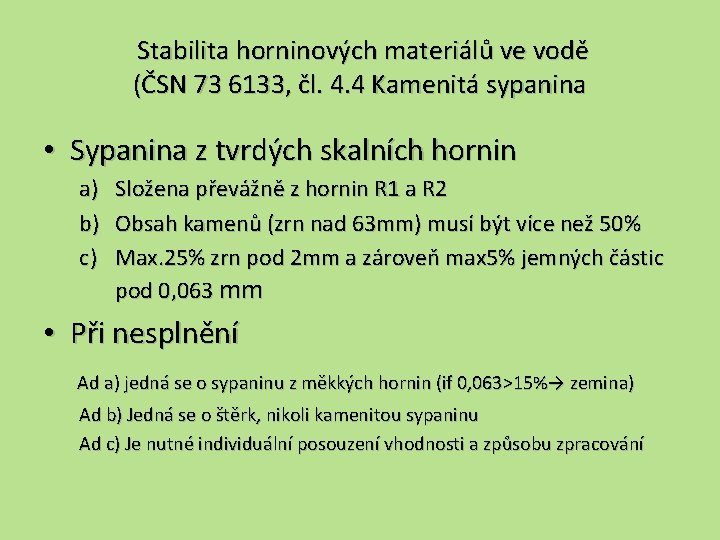 Stabilita horninových materiálů ve vodě (ČSN 73 6133, čl. 4.4 Kamenitá sypanina

• Sypanina z tvrdých skalních hornin

a) Složena převážně z hornin R1 a R2

b) Obsah kamenů (zrn nad 63mm) musí být více než 50%

c) Max.25% zrn pod 2mm a zároveň max5% jemných částic pod 0,063 mm

• Při nesplnění

Ad a) jedná se o sypaninu z měkkých hornin (if 0,063>15%→ zemina)

Ad b) Jedná se o štěrk, nikoli kamenitou sypaninu

Ad c) Je nutné individuální posouzení vhodnosti a způsobu zpracování